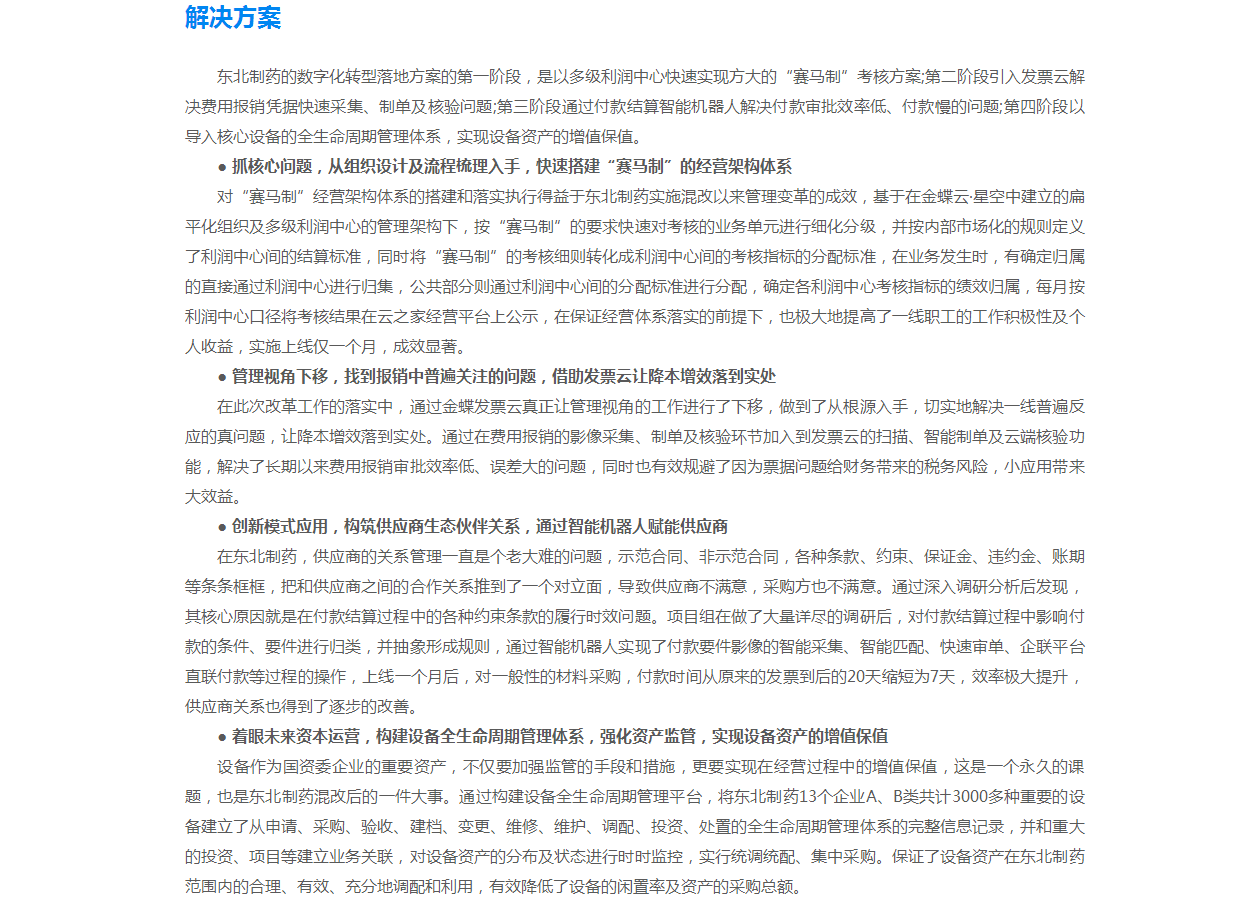 解决方案

东北制药的数字化转型落地方案的第一阶段，是以多级利润中心快速实现方大的“赛马制”考核方案;第二阶段引入发票云解决费用报销凭据快速采集、制单及核验问题;第三阶段通过付款结算智能机器人解决付款审批效率低、付款慢的问题;第四阶段以导入核心设备的全生命周期管理体系，实现设备资产的增值保值。

● 抓核心问题，从组织设计及流程梳理入手，快速搭建“赛马制”的经营架构体系

对“赛马制”经营架构体系的搭建和落实执行得益于东北制药实施混改以来管理变革的成效，基于在金蝶云·星空中建立的扁平化组织及多级利润中心的管理架构下，按“赛马制”的要求快速对考核的业务单元进行细化分级，并按内部市场化的规则定义了利润中心间的结算标准，同时将“赛马制”的考核细则转化成利润中心间的考核指标的分配标准，在业务发生时，有确定归属的直接通过利润中心进行归集，公共部分则通过利润中心间的分配标准进行分配，确定各利润中心考核指标的绩效归属，每月按利润中心口径将考核结果在云之家经营平台上公示，在保证经营体系落实的前提下，也极大地提高了一线职工的工作积极性及个人收益，实施上线仅一个月，成效显著。

● 管理视角下移，找到报销中普遍关注的问题，借助发票云让降本增效落到实处

在此次改革工作的落实中，通过金蝶发票云真正让管理视角的工作进行了下移，做到了从根源入手，切实地解决一线普遍反应的真问题，让降本增效落到实处。通过在费用报销的影像采集、制单及核验环节加入到发票云的扫描、智能制单及云端核验功能，解决了长期以来费用报销审批效率低、误差大的问题，同时也有效规避了因为票据问题给财务带来的税务风险，小应用带来大效益。

● 创新模式应用，构筑供应商生态伙伴关系，通过智能机器人赋能供应商

在东北制药，供应商的关系管理一直是个老大难的问题，示范合同、非示范合同，各种条款、约束、保证金、违约金、账期等条条框框，把和供应商之间的合作关系推到了一个对立面，导致供应商不满意，采购方也不满意。通过深入调研分析后发现，其核心原因就是在付款结算过程中的各种约束条款的履行时效问题。项目组在做了大量详尽的调研后，对付款结算过程中影响付款的条件、要件进行归类，并抽象形成规则，通过智能机器人实现了付款要件影像的智能采集、智能匹配、快速审单、企联平台直联付款等过程的操作，上线一个月后，对一般性的材料采购，付款时间从原来的发票到后的20天缩短为7天，效率极大提升，供应商关系也得到了逐步的改善。

● 着眼未来资本运营，构建设备全生命周期管理体系，强化资产监管，实现设备资产的增值保值

设备作为国资委企业的重要资产，不仅要加强监管的手段和措施，更要实现在经营过程中的增值保值，这是一个永久的课题，也是东北制药混改后的一件大事。通过构建设备全生命周期管理平台，将东北制药13个企业A、B类共计3000多种重要的设备建立了从申请、采购、验收、建档、变更、维修、维护、调配、投资、处置的全生命周期管理体系的完整信息记录，并和重大的投资、项目等建立业务关联，对设备资产的分布及状态进行时时监控，实行统调统配、集中采购。保证了设备资产在东北制药范围内的合理、有效、充分地调配和利用，有效降低了设备的闲置率及资产的采购总额。